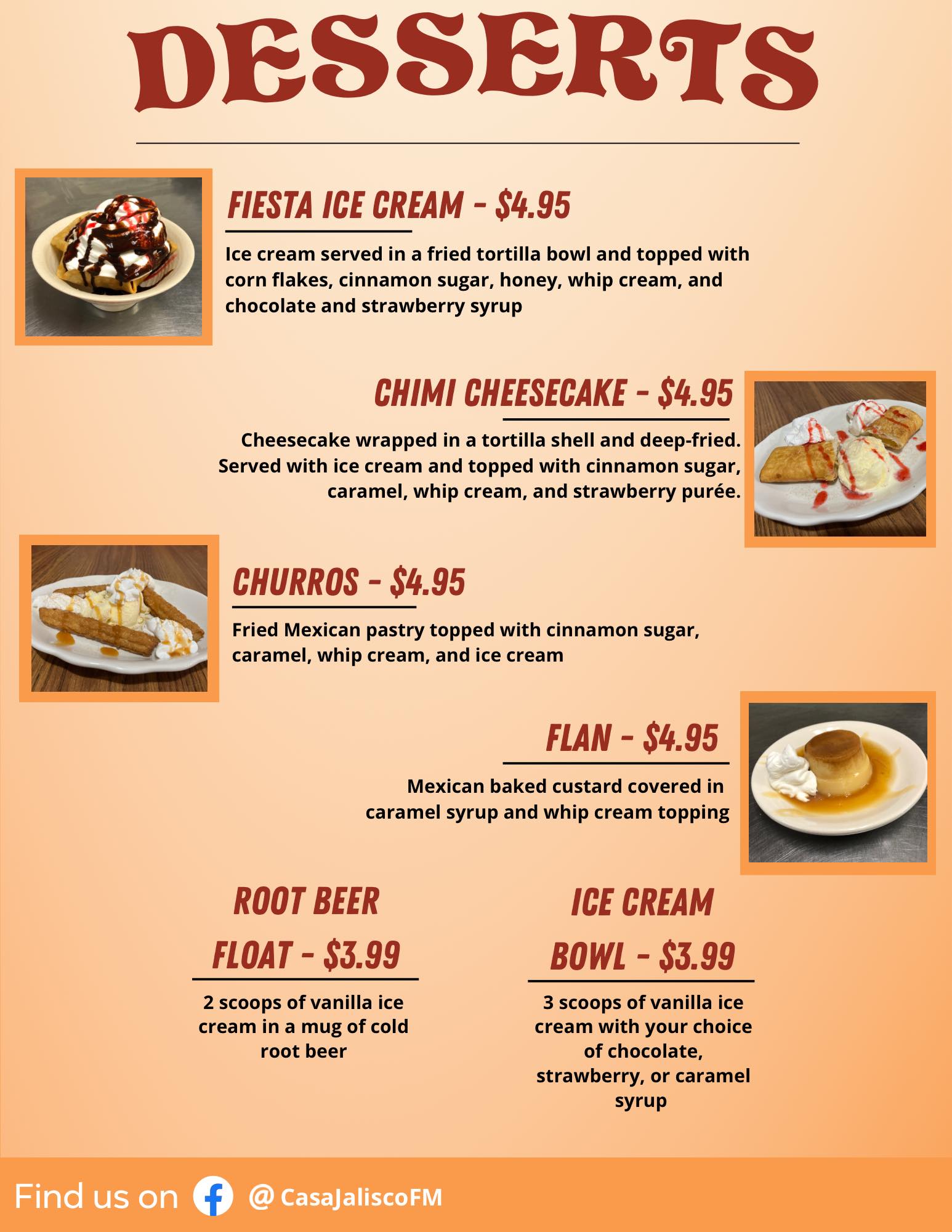 DESSERTS

FIESTA ICE CREAM - $4.95

Ice cream served in a fried tortilla bowl and topped with corn flakes, cinnamon sugar, honey, whip cream, and chocolate and strawberry syrup

CHIMI CHEESECAKE - $4.95

Cheesecake wrapped in a tortilla shell and deep-fried. Served with ice cream and topped with cinnamon sugar, caramel, whip cream, and strawberry purée.

CHURROS - $4.95

Fried Mexican pastry topped with cinnamon sugar, caramel, whip cream, and ice cream

FLAN - $4.95

Mexican baked custard covered in caramel syrup and whip cream topping

ROOT BEER FLOAT - $3.99

2 scoops of vanilla ice cream in a mug of cold root beer

ICE CREAM BOWL - $3.99

3 scoops of vanilla ice cream with your choice of chocolate, strawberry, or caramel syrup

Find us on @ CasaJaliscoFM